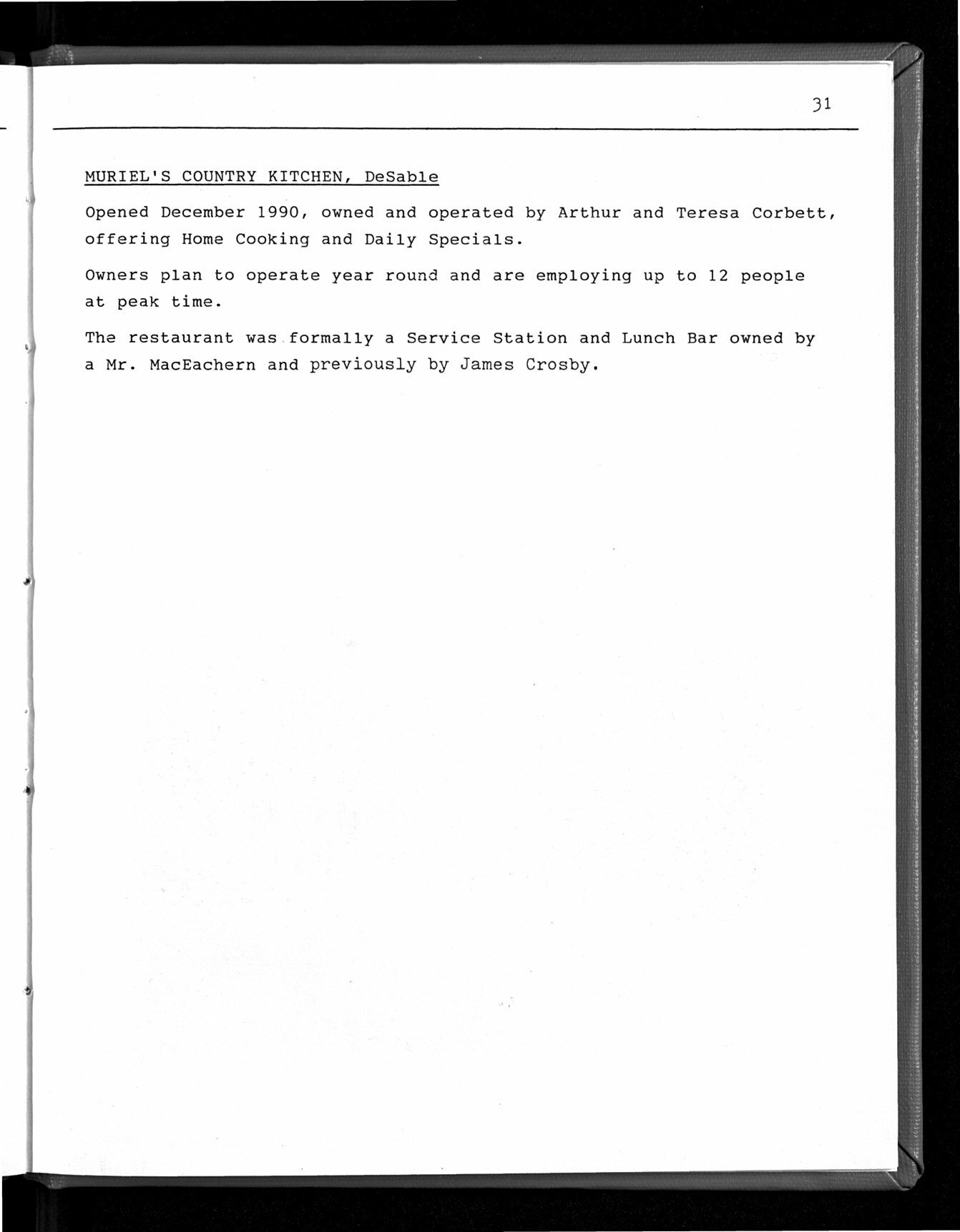 31

MURIEL'S COUNTRY KITCHEN, DeSable

Opened December 1990, owned and operated by Arthur and Teresa Corbett, offering Home Cooking and Daily Specials.

Owners plan to operate year round and are employing up to 12 people at peak time.

The restaurant was formally a Service Station and Lunch Bar owned by a Mr. MacEachern and previously by James Crosby.